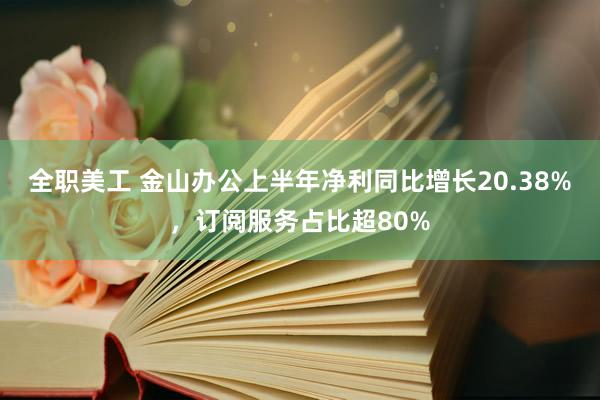 全职美工 金山办公上半年净利同比增长20.38%，订阅服务占比超80%